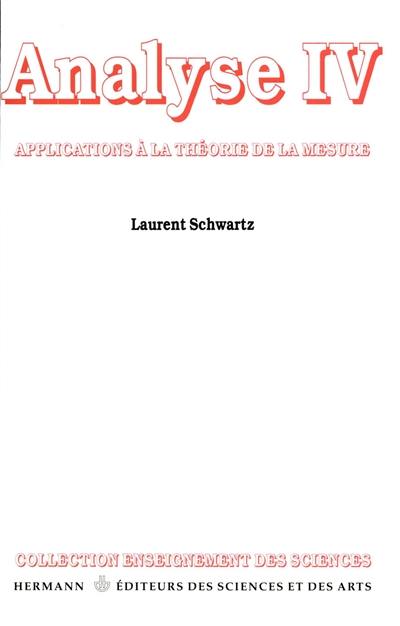 Analyse IV

APPLICATIONS À LA THÉORIE DE LA MESURE

Laurent Schwartz

COLLECTION ENSEIGNEMENT DES SCIENCES

HERMANN ÉDITEURS DES SCIENCES ET DES ARTS